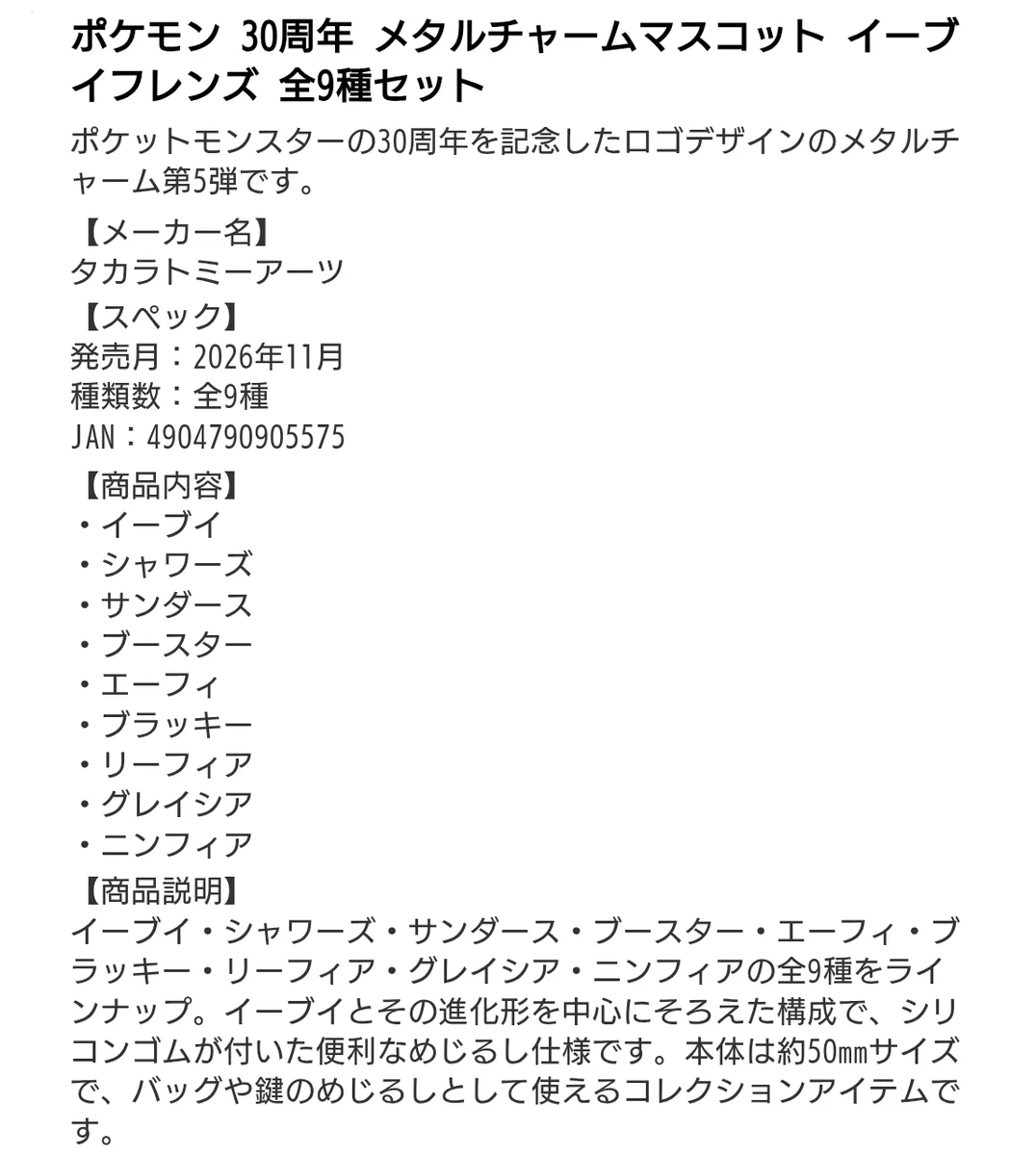 ポケモン 30周年 メタルチャームマスコット イーブイフレンズ 全9種セット

ポケットモンスターの30周年を記念したロゴデザインのメタルチャーム第5弾です。

【メーカー名】
タカラトミーアーツ
【スペック】
発売月：2026年11月
種類数：全9種
JAN：4904790905575
【商品内容】
・イーブイ
・シャワーズ
・サンダース
・ブースター
・エーフィ
・ブラッキー
・リーフィア
・グレイシア
・ニンフィア
【商品説明】
イーブイ・シャワーズ・サンダース・ブースター・エーフィ・ブラッキー・リーフィア・グレイシア・ニンフィアの全9種をラインナップ。イーブイとその進化形を中心にそろえた構成で、シリコンゴムが付いた便利なめじるし仕様です。本体は約50㎜サイズで、バッグや鍵のめじるしとして使えるコレクションアイテムです。